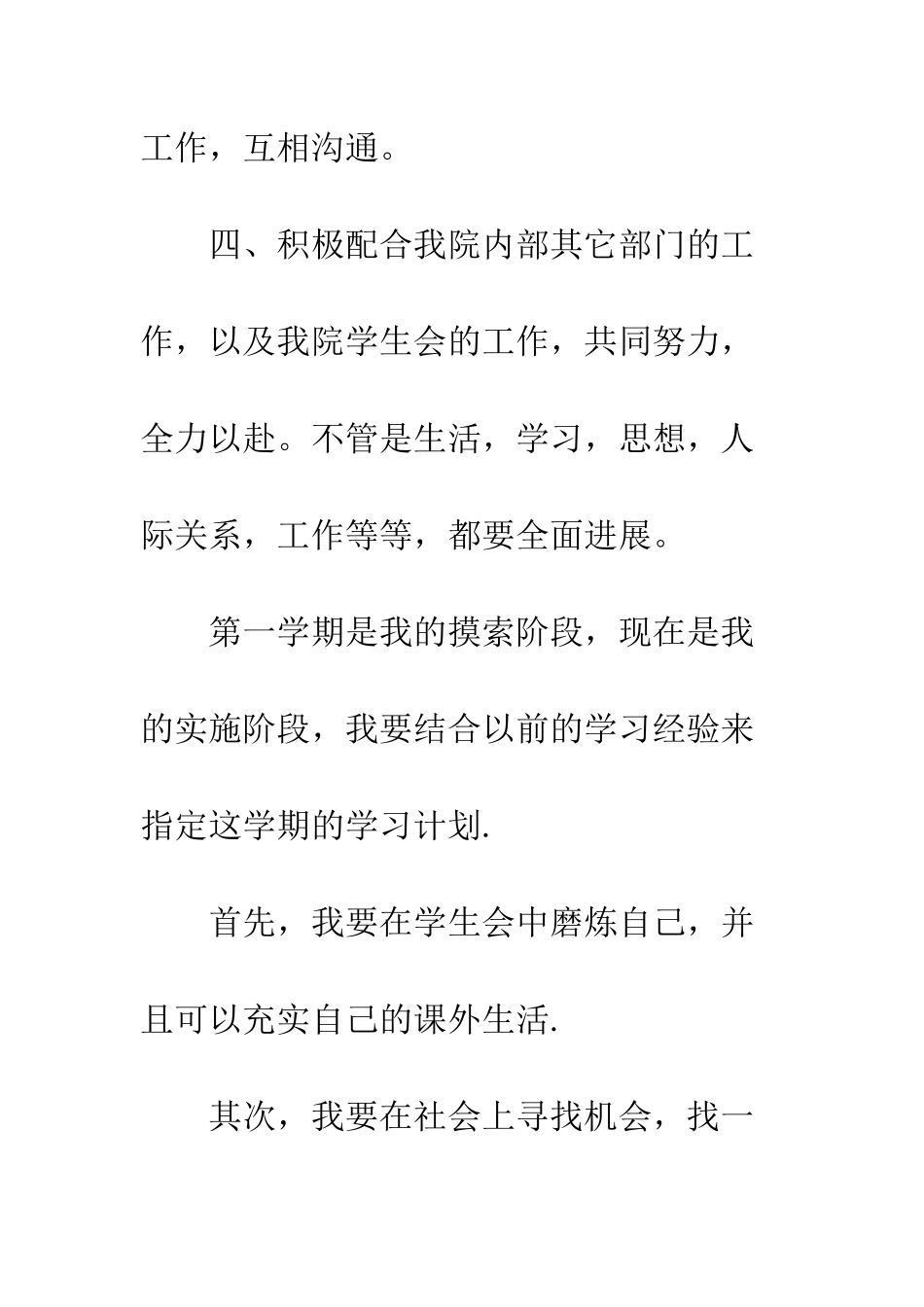 工作，互相沟通。

四、积极配合我院内部其它部门的工作，以及我院学生会的工作，共同努力，全力以赴。不管是生活，学习，思想，人际关系，工作等等，都要全面进展。

第一学期是我的摸索阶段，现在是我的实施阶段，我要结合以前的学习经验来指定这学期的学习计划.

首先，我要在学生会中磨炼自己，并且可以充实自己的课外生活.

其次，我要在社会上寻找机会，找一